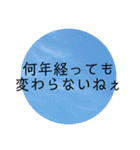 何年経っても
変わらないねぇ